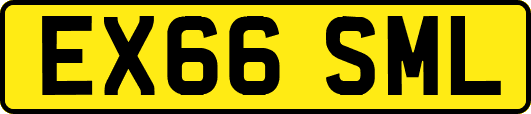 EX66 SML